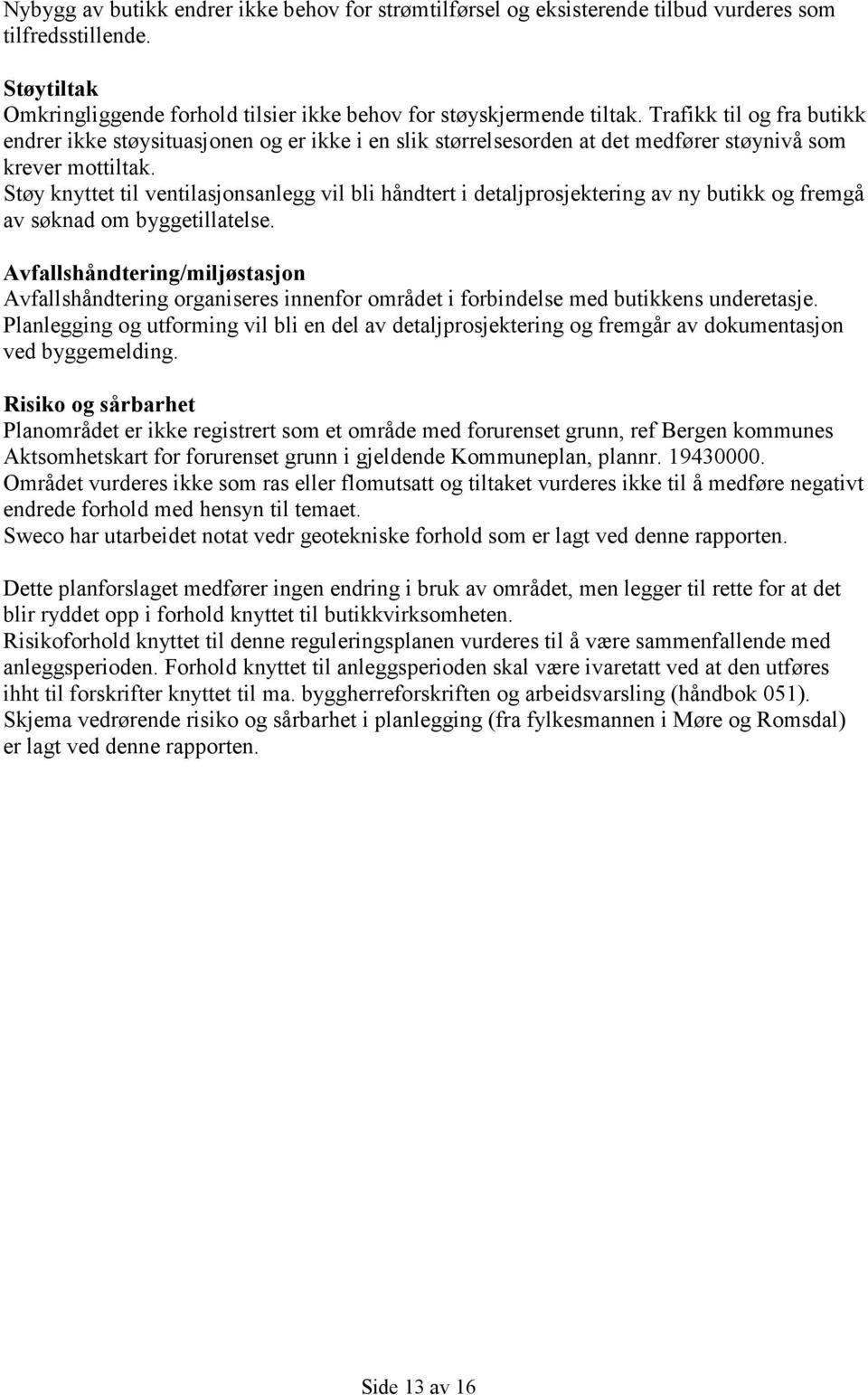 Nybygg av butikk endrer ikke behov for strømtilførsel og eksisterende tilbud vurderes som tilfredsstillende.

Støytiltak
Omkringliggende forhold tilsier ikke behov for støyskjermende tiltak. Trafikk til og fra butikk endrer ikke støysituasjonen og er ikke i en slik størrelsesorden at det medfører støynivå som krever mottiltak.
Støy knyttet til ventilasjonsanlegg vil bli håndtert i detaljprosjektering av ny butikk og fremgå av søknad om byggetillatelse.

Avfallshåndtering/miljøstasjon
Avfallshåndtering organiseres innenfor området i forbindelse med butikkens underetasje. Planlegging og utforming vil bli en del av detaljprosjektering og fremgår av dokumentasjon ved byggemelding.

Risiko og sårbarhet
Planområdet er ikke registrert som et område med forurenset grunn, ref Bergen kommunes Aktsomhetskart for forurenset grunn i gjeldende Kommuneplan, plannr. 19430000.
Området vurderes ikke som ras eller flomutsatt og tiltaket vurderes ikke til å medføre negativt endrede forhold med hensyn til temaet.
Sweco har utarbeidet notat vedr geotekniske forhold som er lagt ved denne rapporten.

Dette planforslaget medfører ingen endring i bruk av området, men legger til rette for at det blir ryddet opp i forhold knyttet til butikkvirksomheten.
Risikoforhold knyttet til denne reguleringsplanen vurderes til å være sammenfallende med anleggsperioden. Forhold knyttet til anleggsperioden skal være ivaretatt ved at den utføres ihht til forskrifter knyttet til ma. byggherreforskriften og arbeidsvarsling (håndbok 051).
Skjema vedrørende risiko og sårbarhet i planlegging (fra fylkesmannen i Møre og Romsdal) er lagt ved denne rapporten.

Side 13 av 16